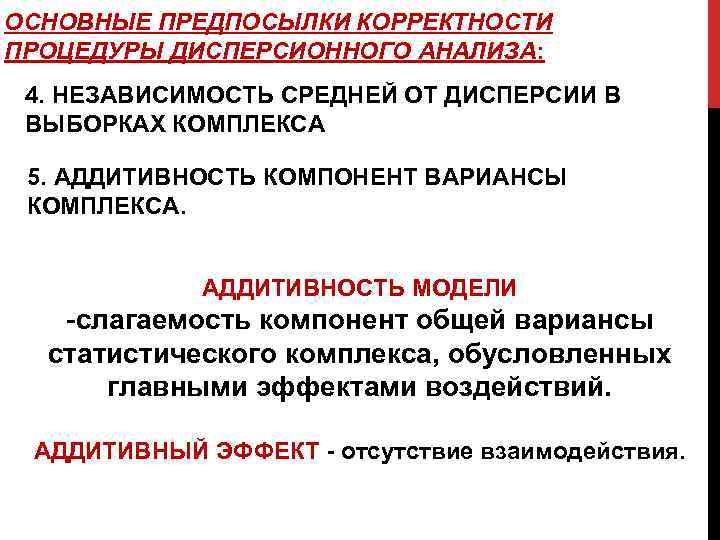 ОСНОВНЫЕ ПРЕДПОСЫЛКИ КОРРЕКТНОСТИ ПРОЦЕДУРЫ ДИСПЕРСИОННОГО АНАЛИЗА:

4. НЕЗАВИСИМОСТЬ СРЕДНЕЙ ОТ ДИСПЕРСИИ В ВЫБОРКАХ КОМПЛЕКСА

5. АДДИТИВНОСТЬ КОМПОНЕНТ ВАРИАНСЫ КОМПЛЕКСА.

АДДИТИВНОСТЬ МОДЕЛИ

-слагаемость компонент общей вариансы статистического комплекса, обусловленных главными эффектами воздействий.

АДДИТИВНЫЙ ЭФФЕКТ - отсутствие взаимодействия.